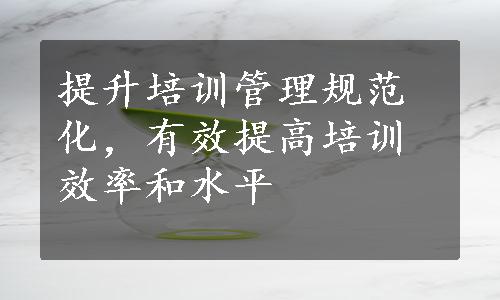 提升培训管理规范化，有效提高培训效率和水平